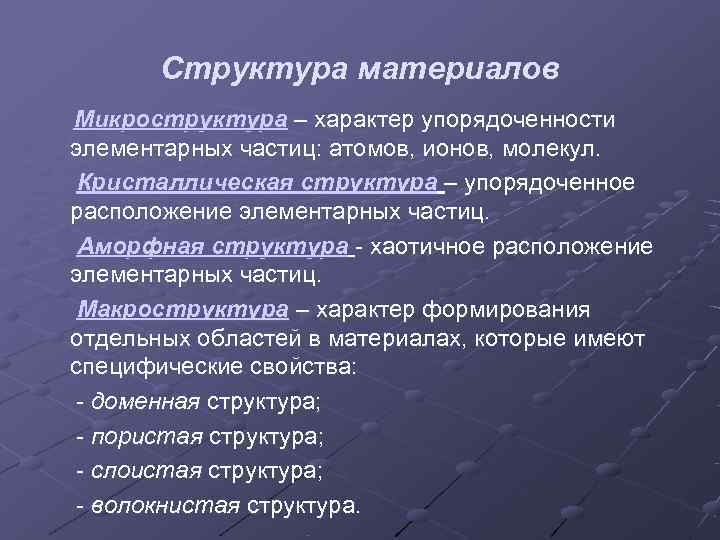 Структура материалов

Микроструктура – характер упорядоченности элементарных частиц: атомов, ионов, молекул.

Кристаллическая структура – упорядоченное расположение элементарных частиц.

Аморфная структура - хаотичное расположение элементарных частиц.

Макроструктура – характер формирования отдельных областей в материалах, которые имеют специфические свойства:

- доменная структура;

- пористая структура;

- слоистая структура;

- волокнистая структура.